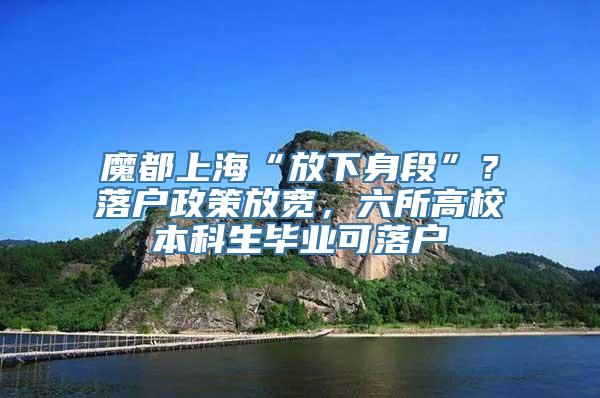 魔都上海“放下身段”？落户政策放宽，六所高校本科生毕业可落户